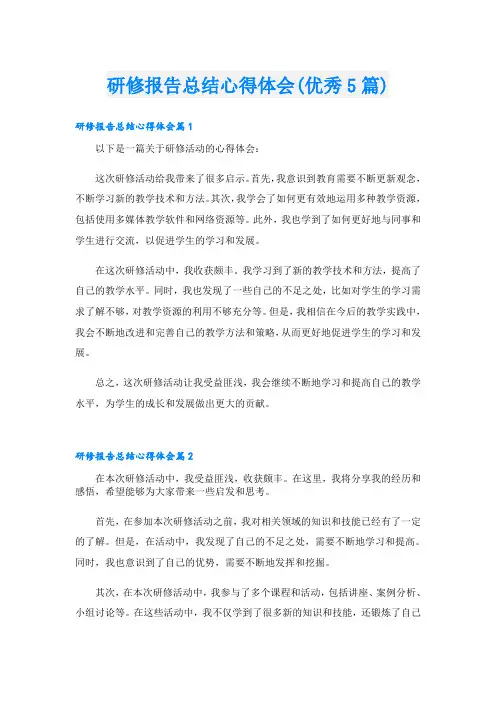 研修报告总结心得体会(优秀5篇)

研修报告总结心得体会篇1

以下是一篇关于研修活动的心得体会：

这次研修活动给我带来了很多启示。首先，我意识到教育需要不断更新观念，不断学习新的教学技术和方法。其次，我学会了如何更有效地运用多种教学资源，包括使用多媒体教学软件和网络资源等。此外，我也学到了如何更好地与同事和学生进行交流，以促进学生的学习和发展。

在这次研修活动中，我收获颇丰。我学习到了新的教学技术和方法，提高了自己的教学水平。同时，我也发现了一些自己的不足之处，比如对学生的学习需求了解不够，对教学资源的利用不够充分等。但是，我相信在今后的教学实践中，我会不断地改进和完善自己的教学方法和策略，从而更好地促进学生的学习和发展。

总之，这次研修活动让我受益匪浅，我会继续不断地学习和提高自己的教学水平，为学生的成长和发展做出更大的贡献。

研修报告总结心得体会篇2

在本次研修活动中，我受益匪浅，收获颇丰。在这里，我将分享我的经历和感悟，希望能够为大家带来一些启发和思考。

首先，在参加本次研修活动之前，我对相关领域的知识和技能已经有了一定的了解。但是，在活动中，我发现了自己的不足之处，需要不断地学习和提高。同时，我也意识到了自己的优势，需要不断地发挥和挖掘。

其次，在本次研修活动中，我参与了多个课程和活动，包括讲座、案例分析、小组讨论等。在这些活动中，我不仅学到了很多新的知识和技能，还锻炼了自己